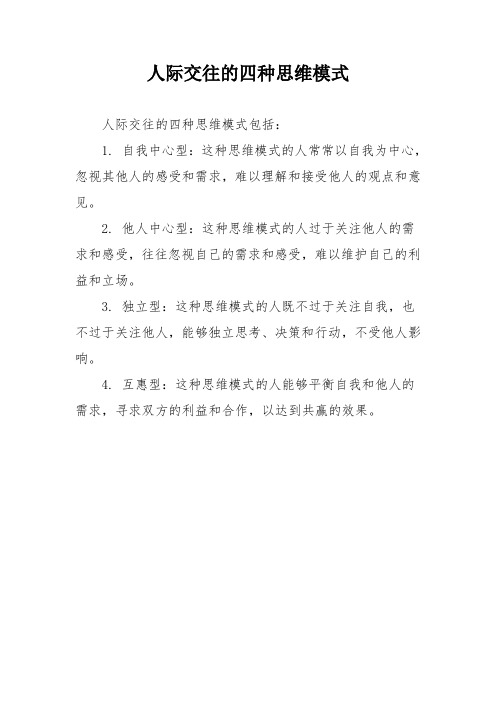 人际交往的四种思维模式

人际交往的四种思维模式包括：

1. 自我中心型：这种思维模式的人常常以自我为中心，忽视其他人的感受和需求，难以理解和接受他人的观点和意见。

2. 他人中心型：这种思维模式的人过于关注他人的需求和感受，往往忽视自己的需求和感受，难以维护自己的利益和立场。

3. 独立型：这种思维模式的人既不过于关注自我，也不过于关注他人，能够独立思考、决策和行动，不受他人影响。

4. 互惠型：这种思维模式的人能够平衡自我和他人的需求，寻求双方的利益和合作，以达到共赢的效果。